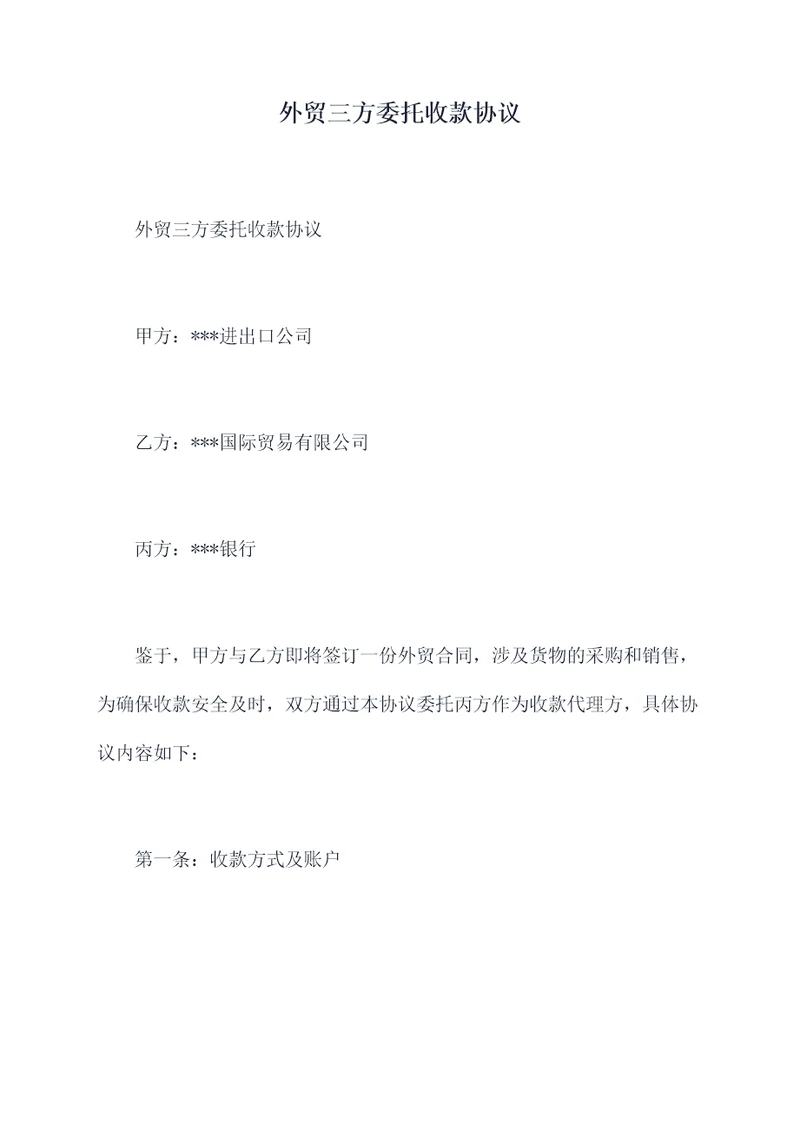 外贸三方委托收款协议

外贸三方委托收款协议

甲方：***进出口公司

乙方：***国际贸易有限公司

丙方：***银行

鉴于，甲方与乙方即将签订一份外贸合同，涉及货物的采购和销售，为确保收款安全及时，双方通过本协议委托丙方作为收款代理方，具体协议内容如下：

第一条：收款方式及账户